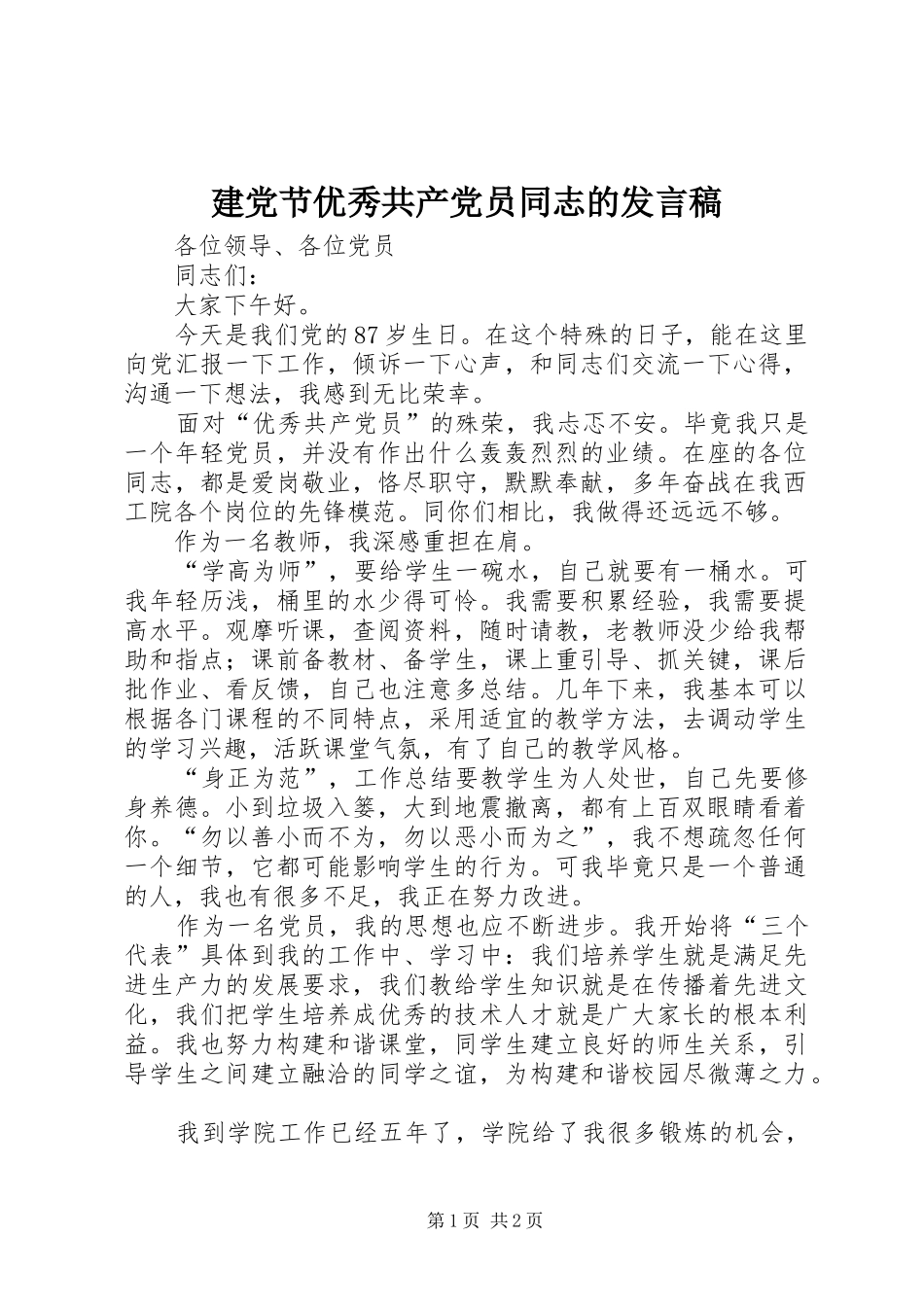 建党节优秀共产党员同志的发言稿

各位领导、各位党员

同志们：

大家下午好。

今天是我们党的87岁生日。在这个特殊的日子，能在这里向党汇报一下工作，倾诉一下心声，和同志们交流一下心得，沟通一下想法，我感到无比荣幸。

面对“优秀共产党员”的殊荣，我忐忑不安。毕竟我只是一个年轻党员，并没有作出什么轰轰烈烈的业绩。在座的各位同志，都是爱岗敬业，恪尽职守，默默奉献，多年奋战在我西工院各个岗位的先锋模范。同你们相比，我做得还远远不够。

作为一名教师，我深感重担在肩。

“学高为师”，要给学生一碗水，自己就要有一桶水。可我年轻历浅，桶里的水少得可怜。我需要积累经验，我需要提高水平。观摩听课，查阅资料，随时请教，老教师没少给我帮助和指点；课前备教材、备学生，课上重引导、抓关键，课后批作业、看反馈，自己也注意多总结。几年下来，我基本可以根据各门课程的不同特点，采用适宜的教学方法，去调动学生的学习兴趣，活跃课堂气氛，有了自己的教学风格。

“身正为范”，工作总结要教学生为人处世，自己先要修身养德。小到垃圾入篓，大到地震撤离，都有上百双眼睛看着你。“勿以善小而不为，勿以恶小而为之”，我不想疏忽任何一个细节，它都可能影响学生的行为。可我毕竟只是一个普通的人，我也有很多不足，我正在努力改进。

作为一名党员，我的思想也应不断进步。我开始将“三个代表”具体到我的工作中、学习中：我们培养学生就是满足先进生产力的发展要求，我们教给学生知识就是在传播着先进文化，我们把学生培养成优秀的技术人才就是广大家长的根本利益。我也努力构建和谐课堂，同学生建立良好的师生关系，引导学生之间建立融洽的同学之谊，为构建和谐校园尽微薄之力。

我到学院工作已经五年了，学院给了我很多锻炼的机会，

第1页 共2页